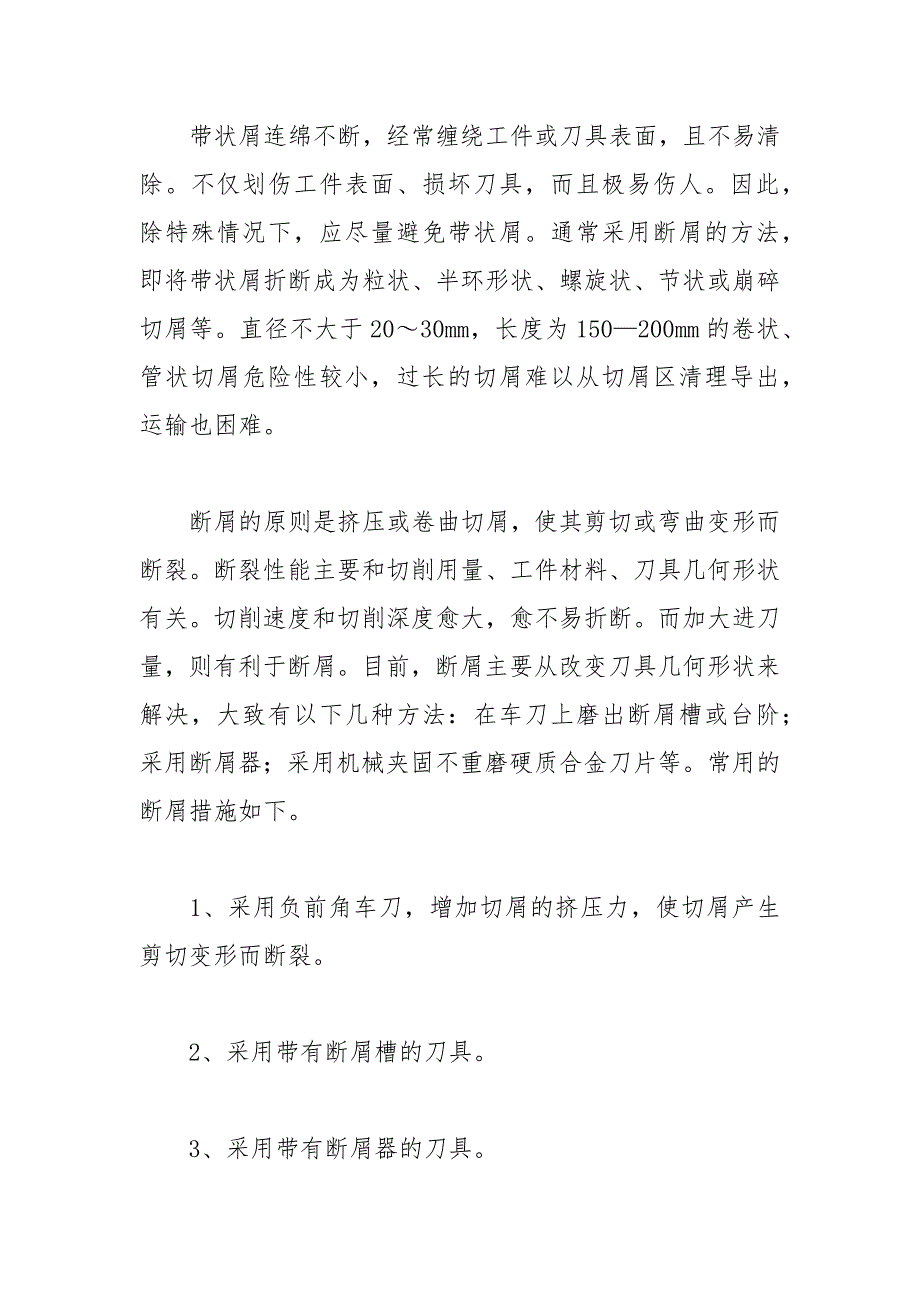 带状屑连绵不断，经常缠绕工件或刀具表面，且不易清除。不仅划伤工件表面、损坏刀具，而且极易伤人。因此，除特殊情况下，应尽量避免带状屑。通常采用断屑的方法，即将带状屑折断成为粒状、半环形状、螺旋状、节状或崩碎切屑等。直径不大于 20～30mm，长度为 150—200mm 的卷状、管状切屑危险性较小，过长的切屑难以从切屑区清理导出，运输也困难。

断屑的原则是挤压或卷曲切屑，使其剪切或弯曲变形而断裂。断裂性能主要和切削用量、工件材料、刀具几何形状有关。切削速度和切削深度愈大，愈不易折断。而加大进刀量，则有利于断屑。目前，断屑主要从改变刀具几何形状来解决，大致有以下几种方法：在车刀上磨出断屑槽或台阶；采用断屑器；采用机械夹固不重磨硬质合金刀片等。常用的断屑措施如下。

1、采用负前角车刀，增加切屑的挤压力，使切屑产生剪切变形而断裂。

2、采用带有断屑槽的刀具。

3、采用带有断屑器的刀具。